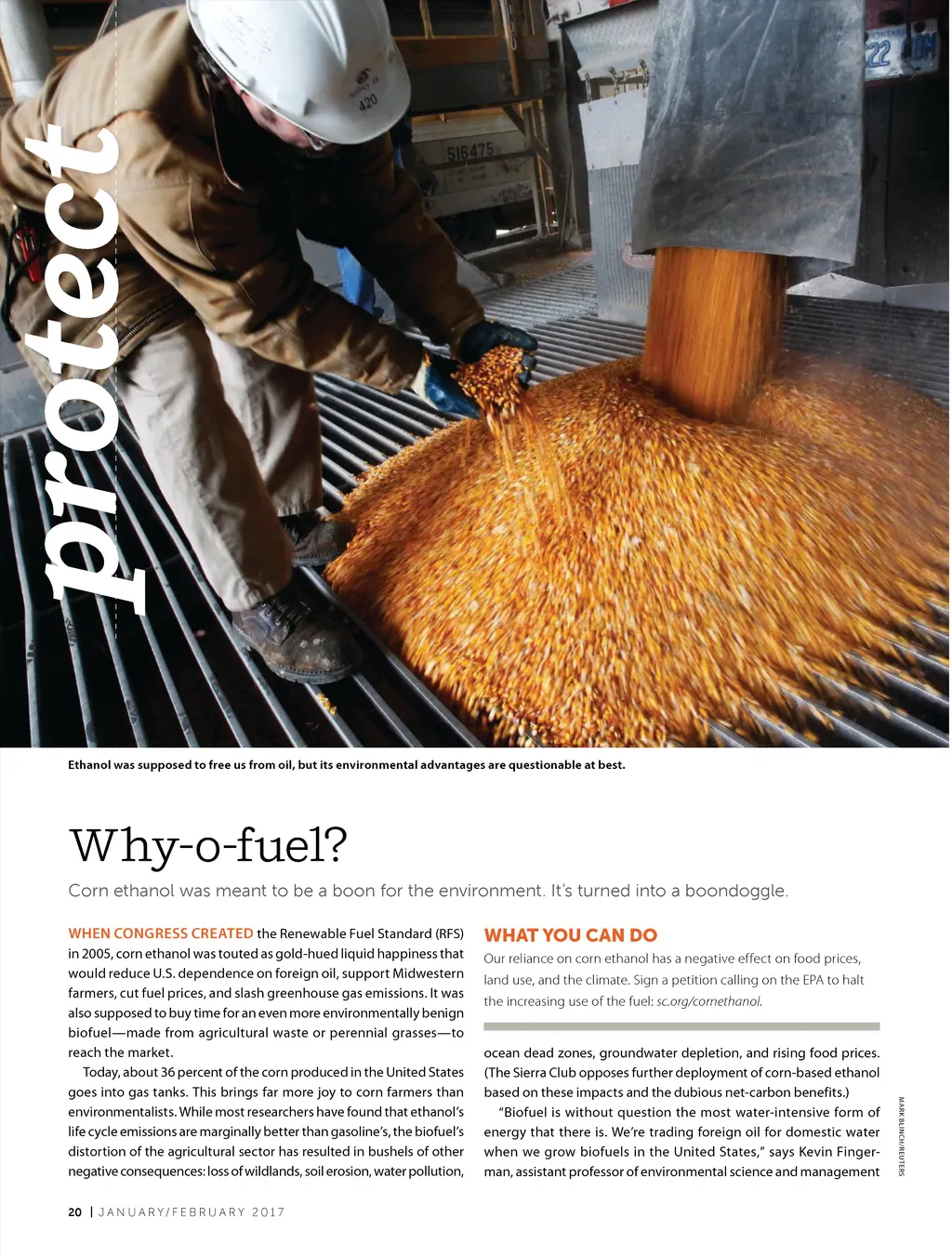 protect

Ethanol was supposed to free us from oil, but its environmental advantages are questionable at best.

Why-o-fuel?

Corn ethanol was meant to be a boon for the environment. It's turned into a boondoggle.

WHEN CONGRESS CREATED the Renewable Fuel Standard (RFS) in 2005, corn ethanol was touted as gold-hued liquid happiness that would reduce U.S. dependence on foreign oil, support Midwestern farmers, cut fuel prices, and slash greenhouse gas emissions. It was also supposed to buy time for an even more environmentally benign biofuel—made from agricultural waste or perennial grasses—to reach the market.

Today, about 36 percent of the corn produced in the United States goes into gas tanks. This brings far more joy to corn farmers than environmentalists. While most researchers have found that ethanol's life cycle emissions are marginally better than gasoline's, the biofuel's distortion of the agricultural sector has resulted in bushels of other negative consequences: loss of wildlands, soil erosion, water pollution,

WHAT YOU CAN DO

Our reliance on corn ethanol has a negative effect on food prices, land use, and the climate. Sign a petition calling on the EPA to halt the increasing use of the fuel: sc.org/cornethanol.

ocean dead zones, groundwater depletion, and rising food prices. (The Sierra Club opposes further deployment of corn-based ethanol based on these impacts and the dubious net-carbon benefits.)

"Biofuel is without question the most water-intensive form of energy that there is. We're trading foreign oil for domestic water when we grow biofuels in the United States," says Kevin Fingerman, assistant professor of environmental science and management

MARK BLINCH/REUTERS

20 | JANUARY/FEBRUARY 2017